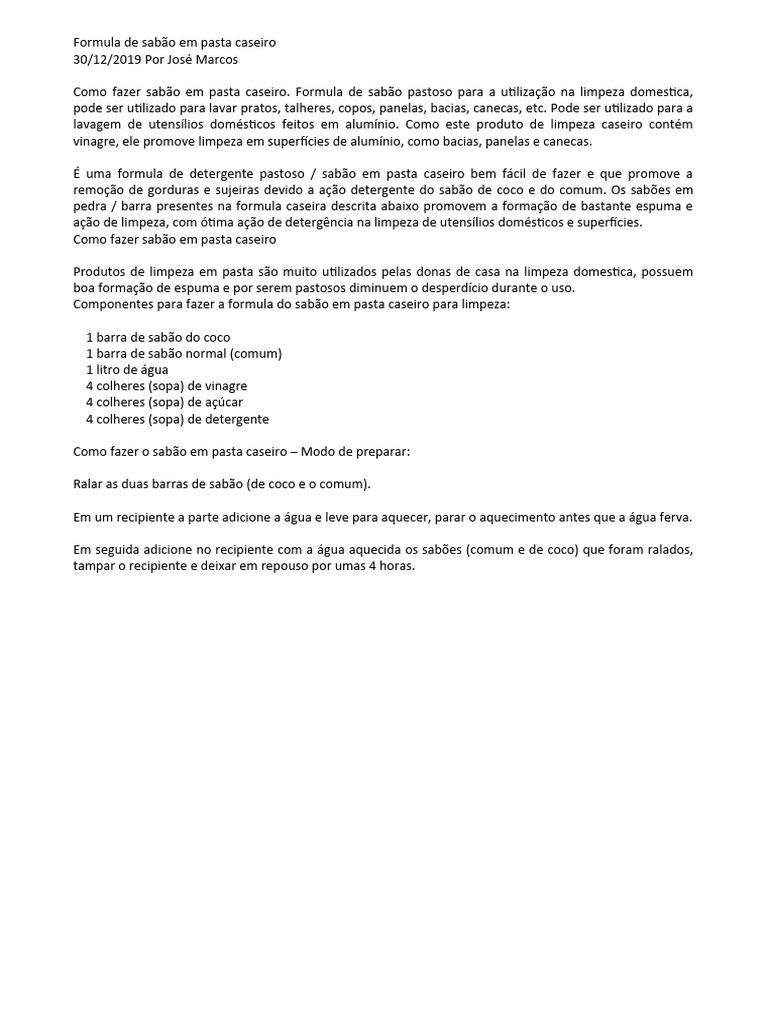 Formula de sabão em pasta caseiro
30/12/2019 Por José Marcos

Como fazer sabão em pasta caseiro. Formula de sabão pastoso para a utilização na limpeza domestica, pode ser utilizado para lavar pratos, talheres, copos, panelas, bacias, canecas, etc. Pode ser utilizado para a lavagem de utensílios domésticos feitos em alumínio. Como este produto de limpeza caseiro contém vinagre, ele promove limpeza em superfícies de alumínio, como bacias, panelas e canecas.

É uma formula de detergente pastoso / sabão em pasta caseiro bem fácil de fazer e que promove a remoção de gorduras e sujeiras devido a ação detergente do sabão de coco e do comum. Os sabões em pedra / barra presentes na formula caseira descrita abaixo promovem a formação de bastante espuma e ação de limpeza, com ótima ação de detergência na limpeza de utensílios domésticos e superfícies.
Como fazer sabão em pasta caseiro

Produtos de limpeza em pasta são muito utilizados pelas donas de casa na limpeza domestica, possuem boa formação de espuma e por serem pastosos diminuem o desperdício durante o uso.
Componentes para fazer a formula do sabão em pasta caseiro para limpeza:

1 barra de sabão do coco
1 barra de sabão normal (comum)
1 litro de água
4 colheres (sopa) de vinagre
4 colheres (sopa) de açúcar
4 colheres (sopa) de detergente

Como fazer o sabão em pasta caseiro – Modo de preparar:

Ralar as duas barras de sabão (de coco e o comum).

Em um recipiente a parte adicione a água e leve para aquecer, parar o aquecimento antes que a água ferva.

Em seguida adicione no recipiente com a água aquecida os sabões (comum e de coco) que foram ralados, tampar o recipiente e deixar em repouso por umas 4 horas.